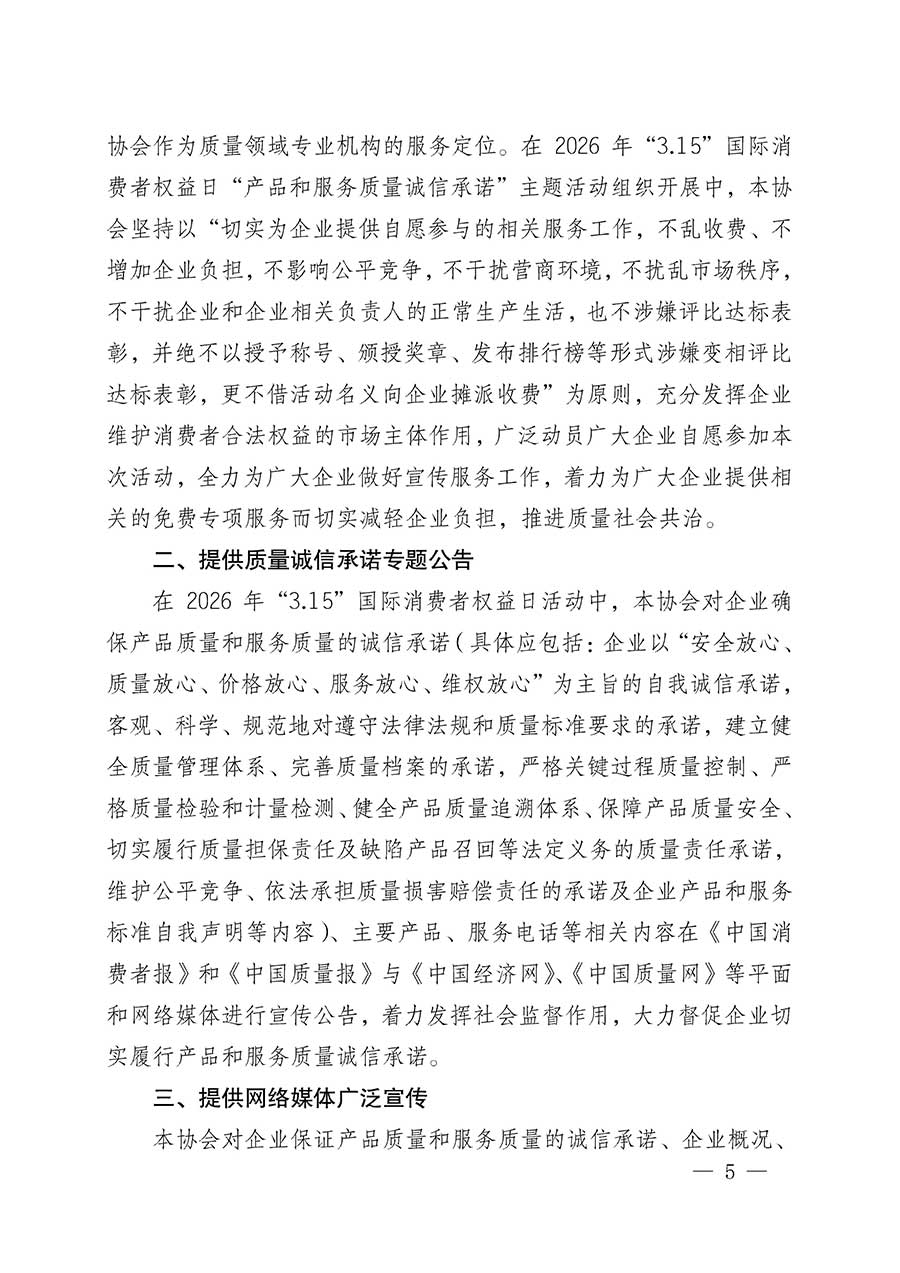 协会作为质量领域专业机构的服务定位。在 2026 年“3.15”国际消费者权益日“产品和服务质量诚信承诺”主题活动组织开展中，本协会坚持以“切实为企业提供自愿参与的相关服务工作，不乱收费、不增加企业负担，不影响公平竞争，不干扰营商环境，不扰乱市场秩序，不干扰企业和企业相关负责人的正常生产生活，也不涉嫌评比达标表彰，并绝不以授予称号、颁授奖章、发布排行榜等形式涉嫌变相评比达标表彰，更不借活动名义向企业摊派收费”为原则，充分发挥企业维护消费者合法权益的市场主体作用，广泛动员广大企业自愿参加本次活动，全力为广大企业做好宣传服务工作，着力为广大企业提供相关的免费专项服务而切实减轻企业负担，推进质量社会共治。

二、提供质量诚信承诺专题公告

在 2026 年“3.15”国际消费者权益日活动中，本协会对企业确保产品质量和服务质量的诚信承诺（具体应包括：企业以“安全放心、质量放心、价格放心、服务放心、维权放心”为主旨的自我诚信承诺，客观、科学、规范地对遵守法律法规和质量标准要求的承诺，建立健全质量管理体系、完善质量档案的承诺，严格关键过程质量控制、严格质量检验和计量检测、健全产品质量追溯体系、保障产品质量安全、切实履行质量担保责任及缺陷产品召回等法定义务的质量责任承诺，维护公平竞争、依法承担质量损害赔偿责任的承诺及企业产品和服务标准自我声明等内容）、主要产品、服务电话等相关内容在《中国消费者报》和《中国质量报》与《中国经济网》、《中国质量网》等平面和网络媒体进行宣传公告，着力发挥社会监督作用，大力督促企业切实履行产品和服务质量诚信承诺。

三、提供网络媒体广泛宣传

本协会对企业保证产品质量和服务质量的诚信承诺、企业概况、

— 5 —